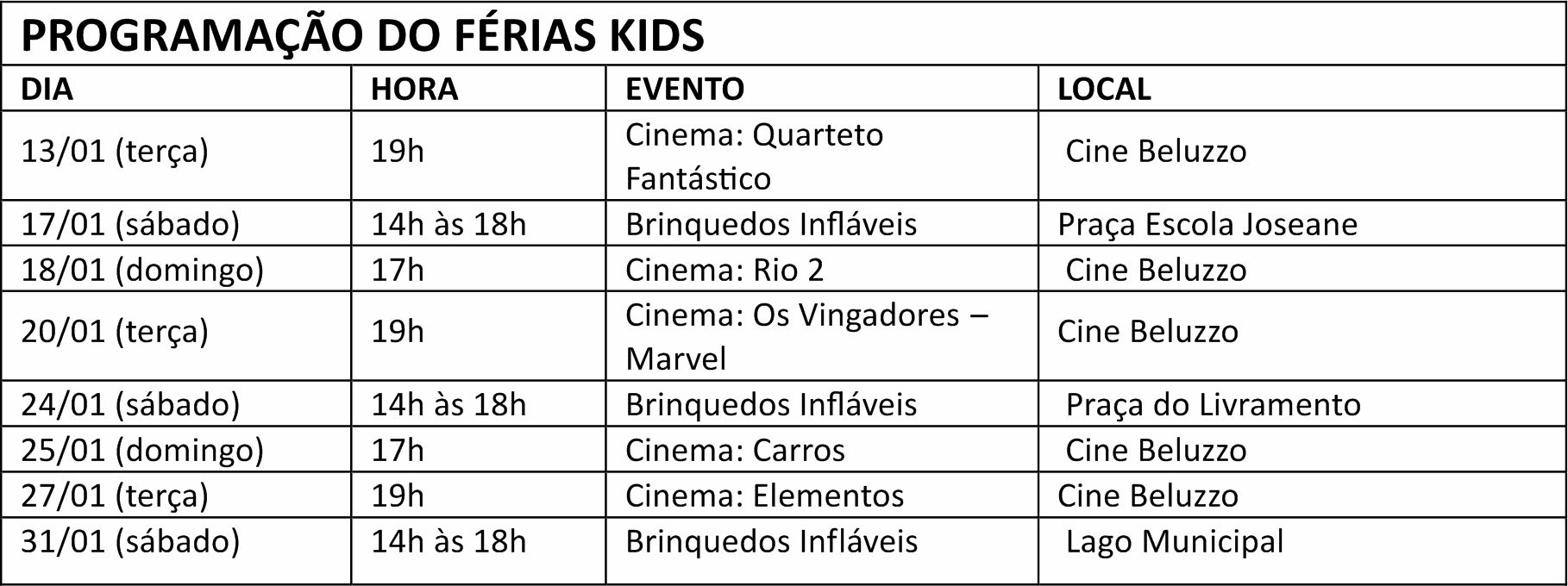 PROGRAMAÇÃO DO FÉRIAS KIDS

| DIA | HORA | EVENTO | LOCAL |
|---|---|---|---|
| 13/01 (terça) | 19h | Cinema: Quarteto Fantástico | Cine Beluzzo |
| 17/01 (sábado) | 14h às 18h | Brinquedos Infláveis | Praça Escola Joseane |
| 18/01 (domingo) | 17h | Cinema: Rio 2 | Cine Beluzzo |
| 20/01 (terça) | 19h | Cinema: Os Vingadores – Marvel | Cine Beluzzo |
| 24/01 (sábado) | 14h às 18h | Brinquedos Infláveis | Praça do Livramento |
| 25/01 (domingo) | 17h | Cinema: Carros | Cine Beluzzo |
| 27/01 (terça) | 19h | Cinema: Elementos | Cine Beluzzo |
| 31/01 (sábado) | 14h às 18h | Brinquedos Infláveis | Lago Municipal |